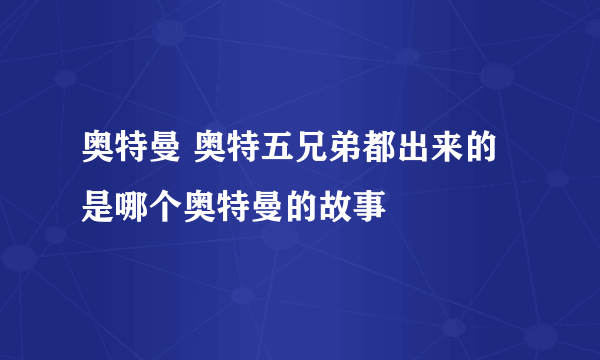 奥特曼 奥特五兄弟都出来的是哪个奥特曼的故事